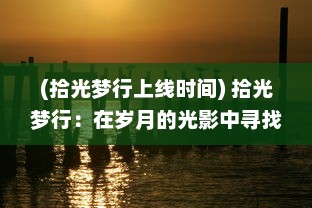 (拾光梦行上线时间) 拾光梦行：在岁月的光影中寻找